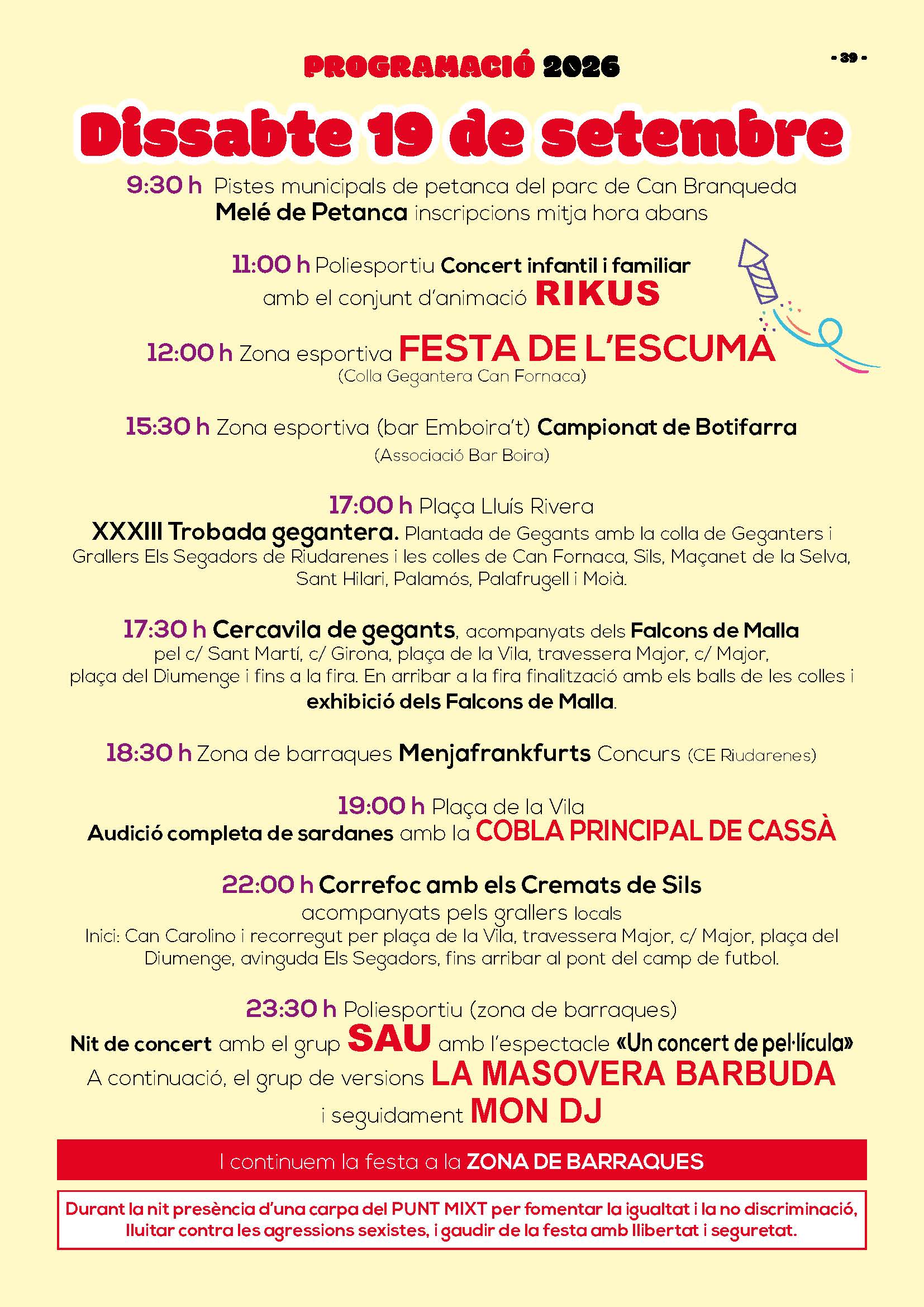 PROGRAMACIÓ 2026

- 39 -

Dissabte 19 de setembre

9:30 h Pistes municipals de petanca del parc de Can Branqueda
Melé de Petanca inscripcions mitja hora abans

11:00 h Poliesportiu Concert infantil i familiar amb el conjunt d'animació RIKUS

12:00 h Zona esportiva FESTA DE L'ESCUMA
(Colla Gegantera Can Fornaca)

15:30 h Zona esportiva (bar Emboira't) Campionat de Botifarra
(Associació Bar Boira)

17:00 h Plaça Lluís Rivera
XXXIII Trobada gegantera. Plantada de Gegants amb la colla de Geganters i Grallers Els Segadors de Riudarenes i les colles de Can Fornaca, Sils, Maçanet de la Selva, Sant Hilari, Palamós, Palafrugell i Moià.

17:30 h Cercavila de gegants, acompanyats dels Falcons de Malla pel c/ Sant Martí, c/ Girona, plaça de la Vila, travessera Major, c/ Major, plaça del Diumenge i fins a la fira. En arribar a la fira finalització amb els balls de les colles i exhibició dels Falcons de Malla.

18:30 h Zona de barraques Menjafrankfurts Concurs (CE Riudarenes)

19:00 h Plaça de la Vila
Audició completa de sardanes amb la COBLA PRINCIPAL DE CASSÀ

22:00 h Correfoc amb els Cremats de Sils
acompanyats pels grallers locals
Inici: Can Carolino i recorregut per plaça de la Vila, travessera Major, c/ Major, plaça del Diumenge, avinguda Els Segadors, fins arribar al pont del camp de futbol.

23:30 h Poliesportiu (zona de barraques)
Nit de concert amb el grup SAU amb l'espectacle «Un concert de pel·lícula»
A continuació, el grup de versions LA MASOVERA BARBUDA
i seguidament MON DJ

I continuem la festa a la ZONA DE BARRAQUES

Durant la nit presència d'una carpa del PUNT MIXT per fomentar la igualtat i la no discriminació, lluitar contra les agressions sexistes, i gaudir de la festa amb llibertat i seguretat.